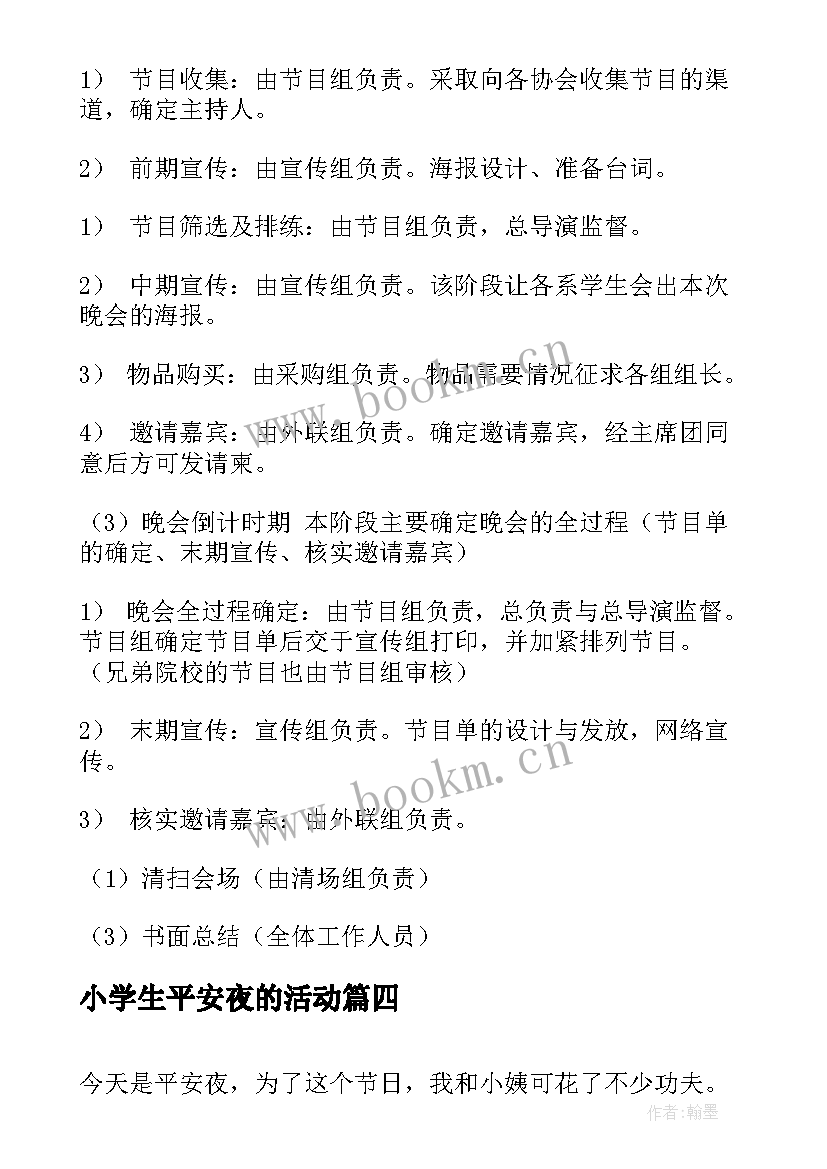 1） 节目收集：由节目组负责。采取向各协会收集节目的渠道，确定主持人。

2） 前期宣传：由宣传组负责。海报设计、准备台词。

1） 节目筛选及排练：由节目组负责，总导演监督。

2） 中期宣传：由宣传组负责。该阶段让各系学生会出本次晚会的海报。

3） 物品购买：由采购组负责。物品需要情况征求各组组长。

4） 邀请嘉宾：由外联组负责。确定邀请嘉宾，经主席团同意后方可发请柬。

（3）晚会倒计时期 本阶段主要确定晚会的全过程（节目单的确定、末期宣传、核实邀请嘉宾）

1） 晚会全过程确定：由节目组负责，总负责与总导演监督。节目组确定节目单后交于宣传组打印，并加紧排列节目。（兄弟院校的节目也由节目组审核）

2） 末期宣传：宣传组负责。节目单的设计与发放，网络宣传。

3） 核实邀请嘉宾：由外联组负责。

（1）清扫会场（由清场组负责）

（3）书面总结（全体工作人员）

小学生平安夜的活动篇四

今天是平安夜，为了这个节日，我和小姨可花了不少功夫。

www.bookm.cn

www.bookm.cn

作者：翰墨